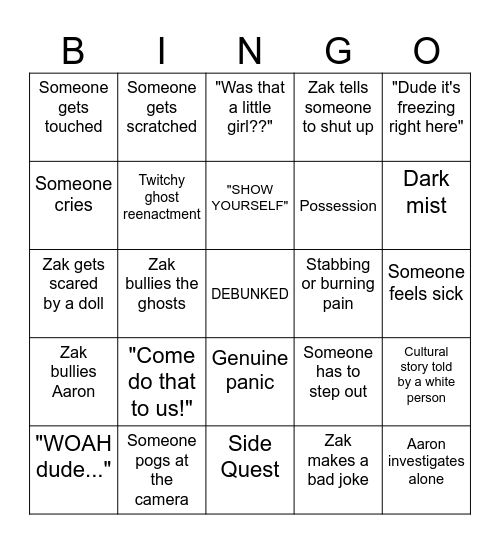 | B | I | N | G | O |
|---|---|---|---|---|
| Someone gets touched | Someone gets scratched | "Was that a little girl??" | Zak tells someone to shut up | "Dude it's freezing right here" |
| Someone cries | Twitchy ghost reenactment | "SHOW YOURSELF" | Possession | Dark mist |
| Zak gets scared by a doll | Zak bullies the ghosts | DEBUNKED | Stabbing or burning pain | Someone feels sick |
| Zak bullies Aaron | "Come do that to us!" | Genuine panic | Someone has to step out | Cultural story told by a white person |
| "WOAH dude..." | Someone pogs at the camera | Side Quest | Zak makes a bad joke | Aaron investigates alone |